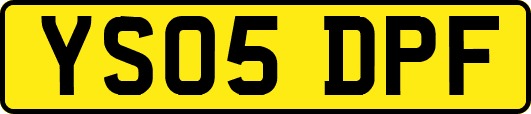 YS05 DPF